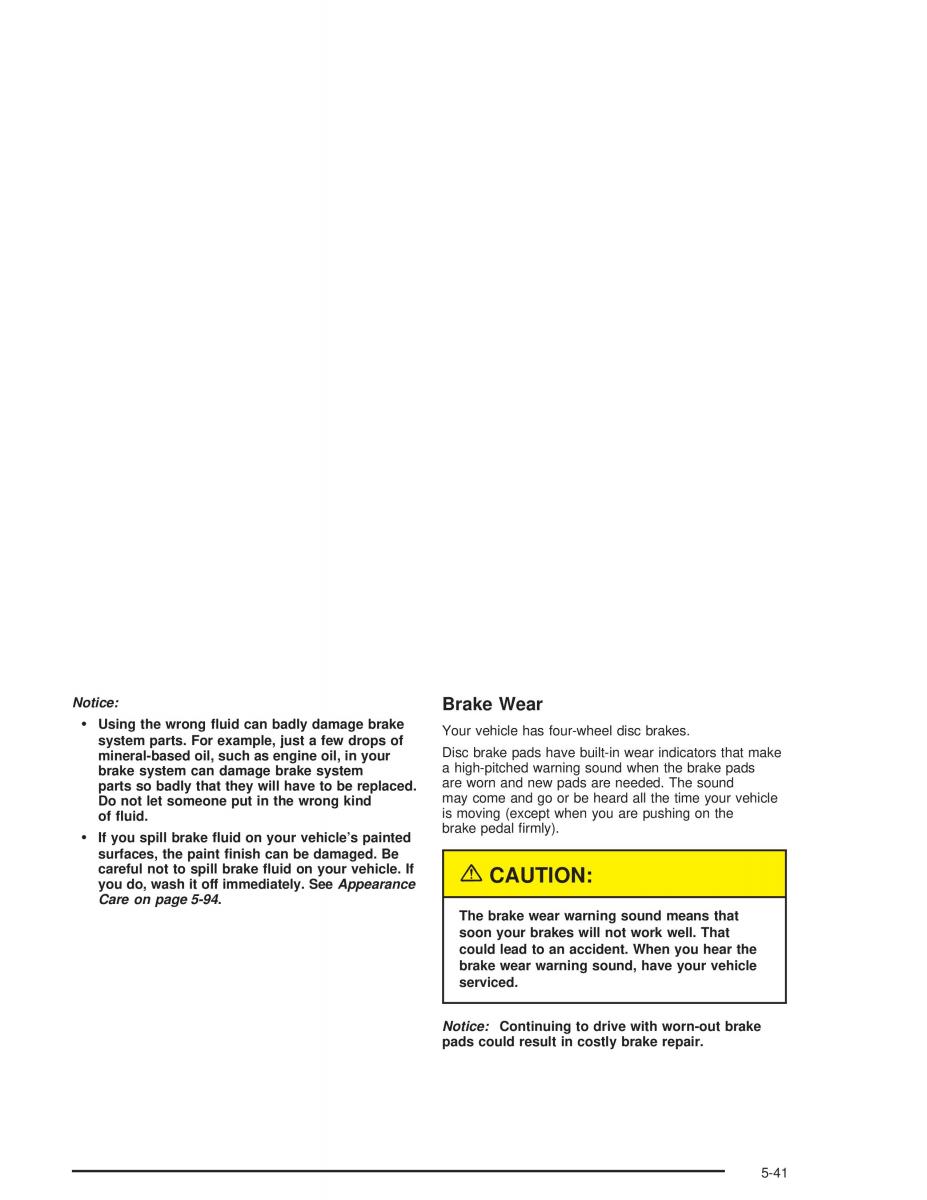 Notice:

• Using the wrong fluid can badly damage brake system parts. For example, just a few drops of mineral-based oil, such as engine oil, in your brake system can damage brake system parts so badly that they will have to be replaced. Do not let someone put in the wrong kind of fluid.

• If you spill brake fluid on your vehicle's painted surfaces, the paint finish can be damaged. Be careful not to spill brake fluid on your vehicle. If you do, wash it off immediately. See Appearance Care on page 5-94.

Brake Wear

Your vehicle has four-wheel disc brakes.

Disc brake pads have built-in wear indicators that make a high-pitched warning sound when the brake pads are worn and new pads are needed. The sound may come and go or be heard all the time your vehicle is moving (except when you are pushing on the brake pedal firmly).

CAUTION:

The brake wear warning sound means that soon your brakes will not work well. That could lead to an accident. When you hear the brake wear warning sound, have your vehicle serviced.

Notice: Continuing to drive with worn-out brake pads could result in costly brake repair.

5-41